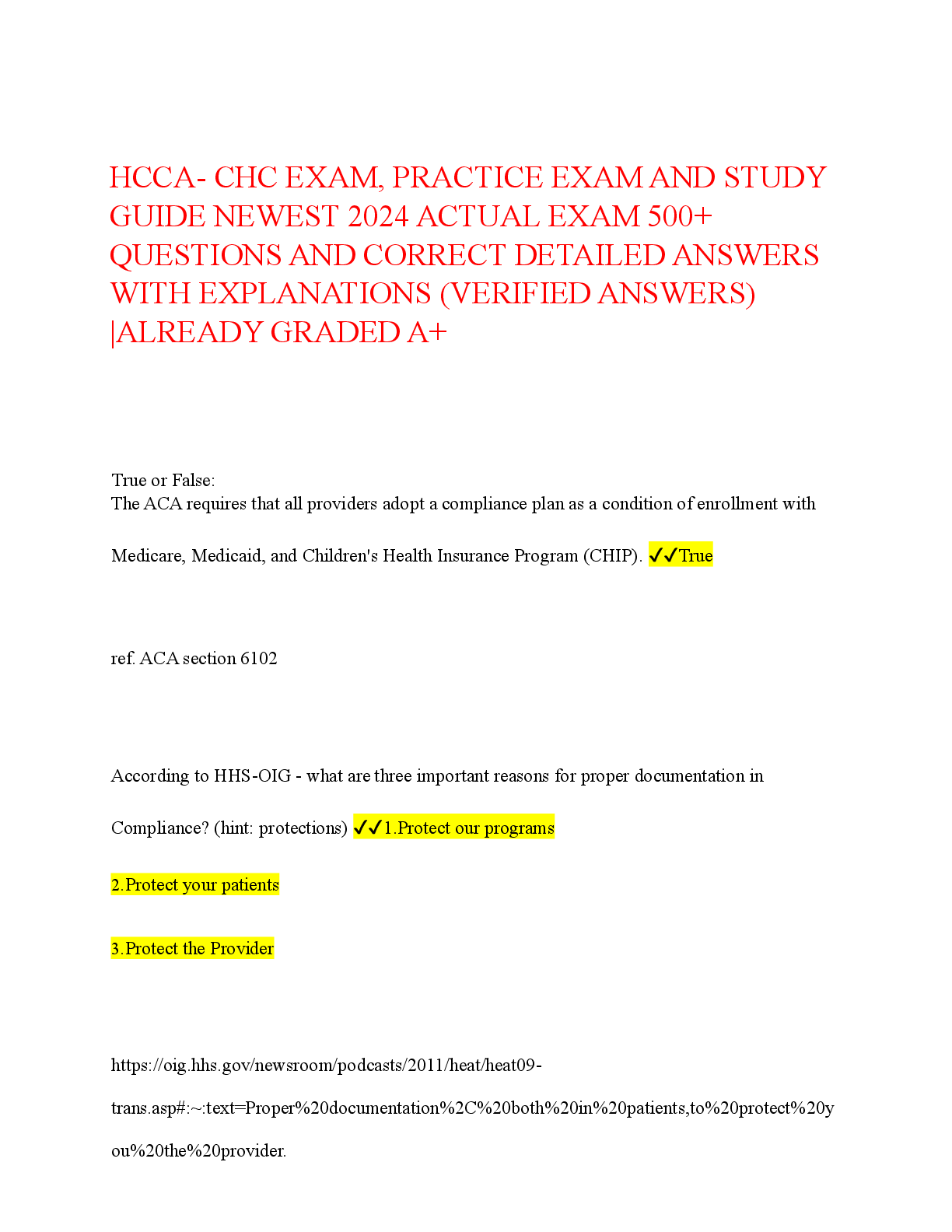 HCCA- CHC EXAM, PRACTICE EXAM AND STUDY GUIDE NEWEST 2024 ACTUAL EXAM 500+ QUESTIONS AND CORRECT DETAILED ANSWERS WITH EXPLANATIONS (VERIFIED ANSWERS) |ALREADY GRADED A+

True or False:
The ACA requires that all providers adopt a compliance plan as a condition of enrollment with Medicare, Medicaid, and Children's Health Insurance Program (CHIP). ✓✓True

ref. ACA section 6102

According to HHS-OIG - what are three important reasons for proper documentation in Compliance? (hint: protections) ✓✓1.Protect our programs

2.Protect your patients

3.Protect the Provider

https://oig.hhs.gov/newsroom/podcasts/2011/heat/heat09-trans.asp#:~:text=Proper%20documentation%2C%20both%20in%20patients,to%20protect%20you%20the%20provider.